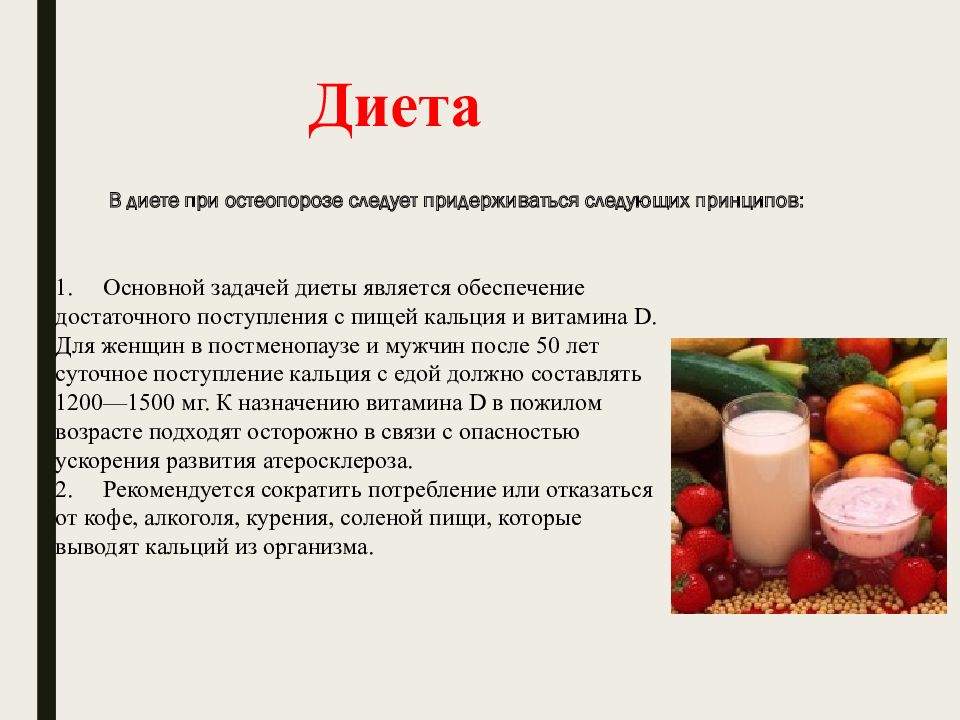 Диета

В диете при остеопорозе следует придерживаться следующих принципов:

1. Основной задачей диеты является обеспечение достаточного поступления с пищей кальция и витамина D. Для женщин в постменопаузе и мужчин после 50 лет суточное поступление кальция с едой должно составлять 1200—1500 мг. К назначению витамина D в пожилом возрасте подходят осторожно в связи с опасностью ускорения развития атеросклероза.
2. Рекомендуется сократить потребление или отказаться от кофе, алкоголя, курения, соленой пищи, которые выводят кальций из организма.